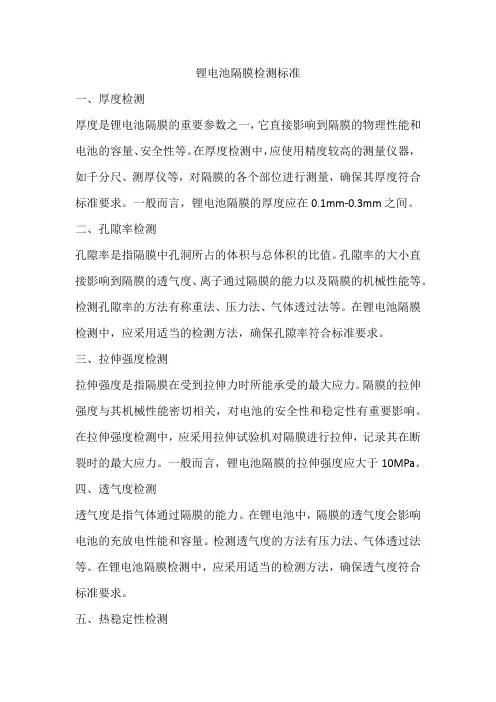 锂电池隔膜检测标准

一、厚度检测

厚度是锂电池隔膜的重要参数之一，它直接影响到隔膜的物理性能和电池的容量、安全性等。在厚度检测中，应使用精度较高的测量仪器，如千分尺、测厚仪等，对隔膜的各个部位进行测量，确保其厚度符合标准要求。一般而言，锂电池隔膜的厚度应在 0.1mm-0.3mm 之间。

二、孔隙率检测

孔隙率是指隔膜中孔洞所占的体积与总体积的比值。孔隙率的大小直接影响到隔膜的透气度、离子通过隔膜的能力以及隔膜的机械性能等。检测孔隙率的方法有称重法、压力法、气体透过法等。在锂电池隔膜检测中，应采用适当的检测方法，确保孔隙率符合标准要求。

三、拉伸强度检测

拉伸强度是指隔膜在受到拉伸力时所能承受的最大应力。隔膜的拉伸强度与其机械性能密切相关，对电池的安全性和稳定性有重要影响。在拉伸强度检测中，应采用拉伸试验机对隔膜进行拉伸，记录其在断裂时的最大应力。一般而言，锂电池隔膜的拉伸强度应大于 10MPa。

四、透气度检测

透气度是指气体通过隔膜的能力。在锂电池中，隔膜的透气度会影响电池的充放电性能和容量。检测透气度的方法有压力法、气体透过法等。在锂电池隔膜检测中，应采用适当的检测方法，确保透气度符合标准要求。

五、热稳定性检测